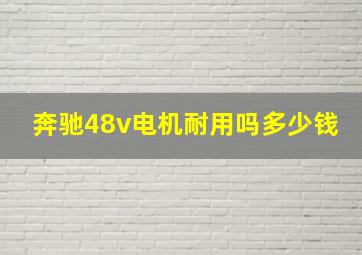 奔驰48v电机耐用吗多少钱